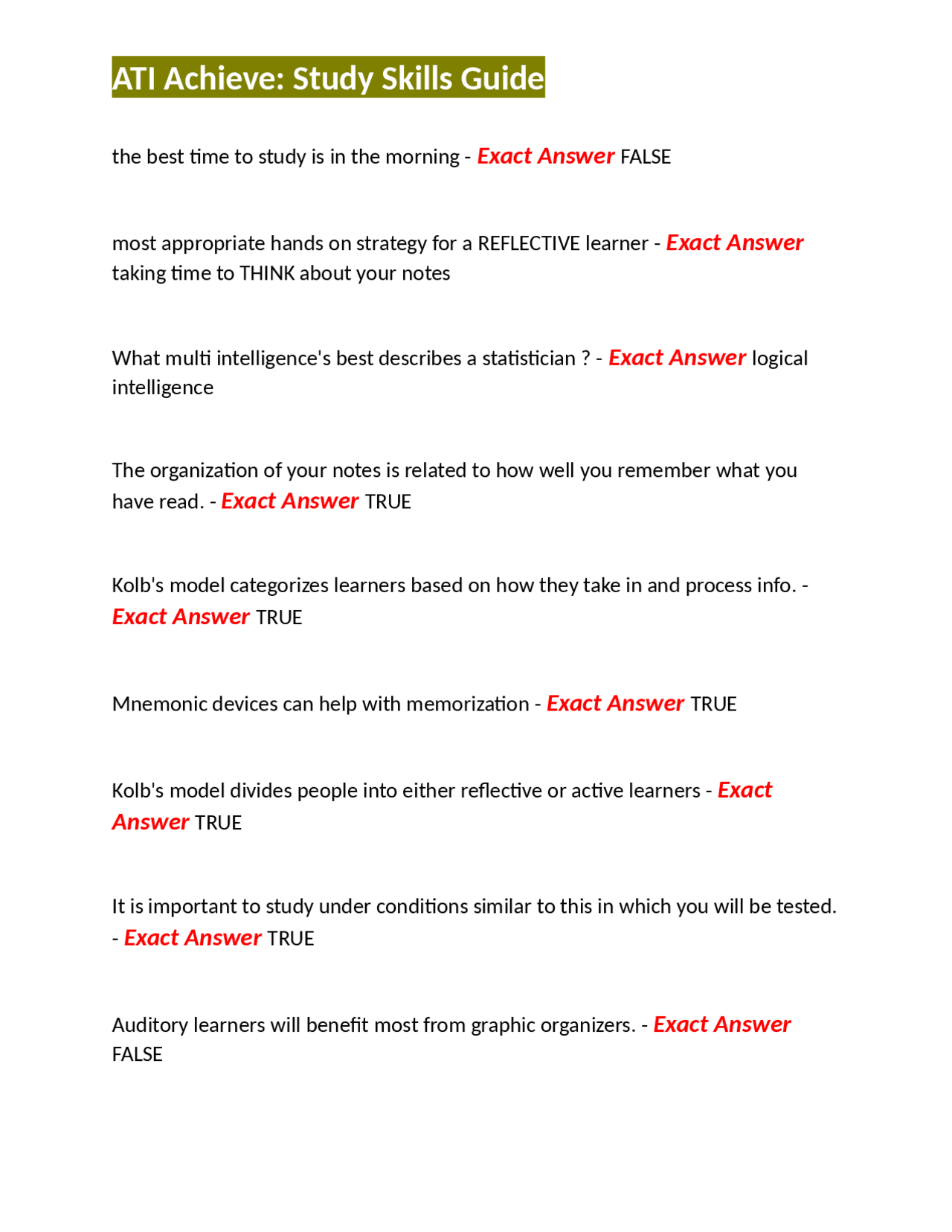 ATI Achieve: Study Skills Guide

the best time to study is in the morning - Exact Answer FALSE

most appropriate hands on strategy for a REFLECTIVE learner - Exact Answer taking time to THINK about your notes

What multi intelligence's best describes a statistician ? - Exact Answer logical intelligence

The organization of your notes is related to how well you remember what you have read. - Exact Answer TRUE

Kolb's model categorizes learners based on how they take in and process info. - Exact Answer TRUE

Mnemonic devices can help with memorization - Exact Answer TRUE

Kolb's model divides people into either reflective or active learners - Exact Answer TRUE

It is important to study under conditions similar to this in which you will be tested. - Exact Answer TRUE

Auditory learners will benefit most from graphic organizers. - Exact Answer FALSE